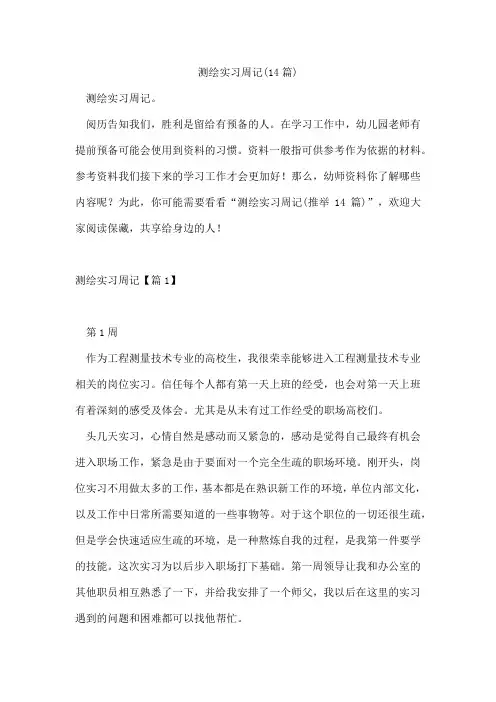 测绘实习周记(14 篇)

测绘实习周记。

阅历告知我们，胜利是留给有预备的人。在学习工作中，幼儿园老师有提前预备可能会使用到资料的习惯。资料一般指可供参考作为依据的材料。参考资料我们接下来的学习工作才会更加好！那么，幼师资料你了解哪些内容呢？为此，你可能需要看看“测绘实习周记(推举 14 篇)”，欢迎大家阅读保藏，共享给身边的人！

测绘实习周记【篇 1】

第 1 周

作为工程测量技术专业的高校生，我很荣幸能够进入工程测量技术专业相关的岗位实习。信任每个人都有第一天上班的经受，也会对第一天上班有着深刻的感受及体会。尤其是从未有过工作经受的职场高校们。

头几天实习，心情自然是感动而又紧急的，感动是觉得自己最终有机会进入职场工作，紧急是由于要面对一个完全生疏的职场环境。刚开头，岗位实习不用做太多的工作，基本都是在熟识新工作的环境，单位内部文化，以及工作中日常所需要知道的一些事物等。对于这个职位的一切还很生疏，但是学会快速适应生疏的环境，是一种熬炼自我的过程，是我第一件要学的技能。这次实习为以后步入职场打下基础。第一周领导让我和办公室的其他职员相互熟悉了一下，并给我安排了一个师父，我以后在这里的实习遇到的问题和困难都可以找他帮忙。